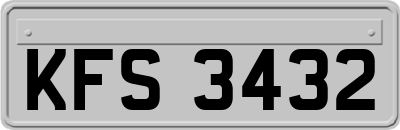 KFS 3432